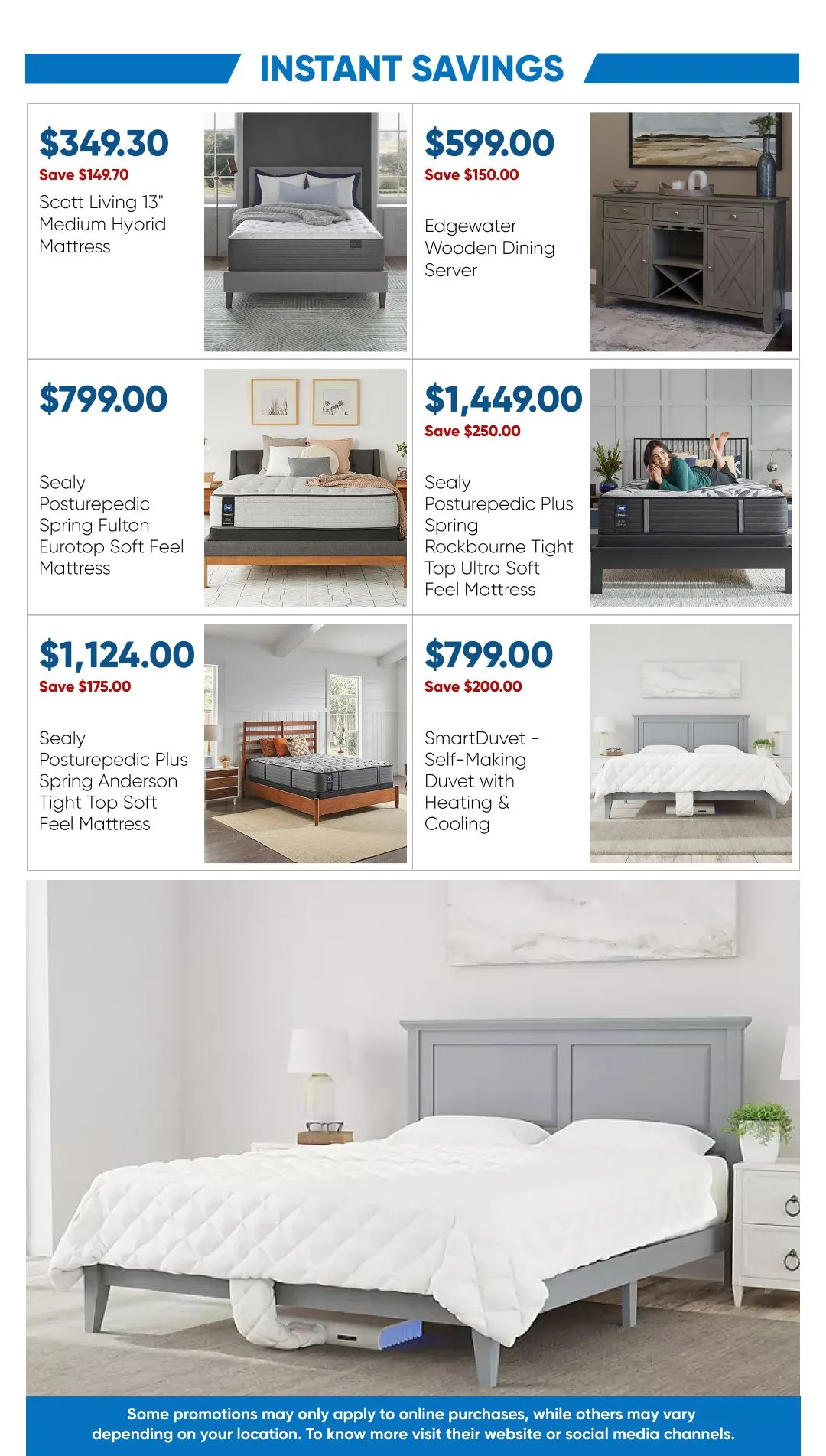 INSTANT SAVINGS

$349.30
Save $149.70
Scott Living 13" Medium Hybrid Mattress

$599.00
Save $150.00
Edgewater Wooden Dining Server

$799.00
Sealy Posturepedic Spring Fulton Eurotop Soft Feel Mattress

$1,449.00
Save $250.00
Sealy Posturepedic Plus Spring Rockbourne Tight Top Ultra Soft Feel Mattress

$1,124.00
Save $175.00
Sealy Posturepedic Plus Spring Anderson Tight Top Soft Feel Mattress

$799.00
Save $200.00
SmartDuvet - Self-Making Duvet with Heating & Cooling

Some promotions may only apply to online purchases, while others may vary depending on your location. To know more visit their website or social media channels.